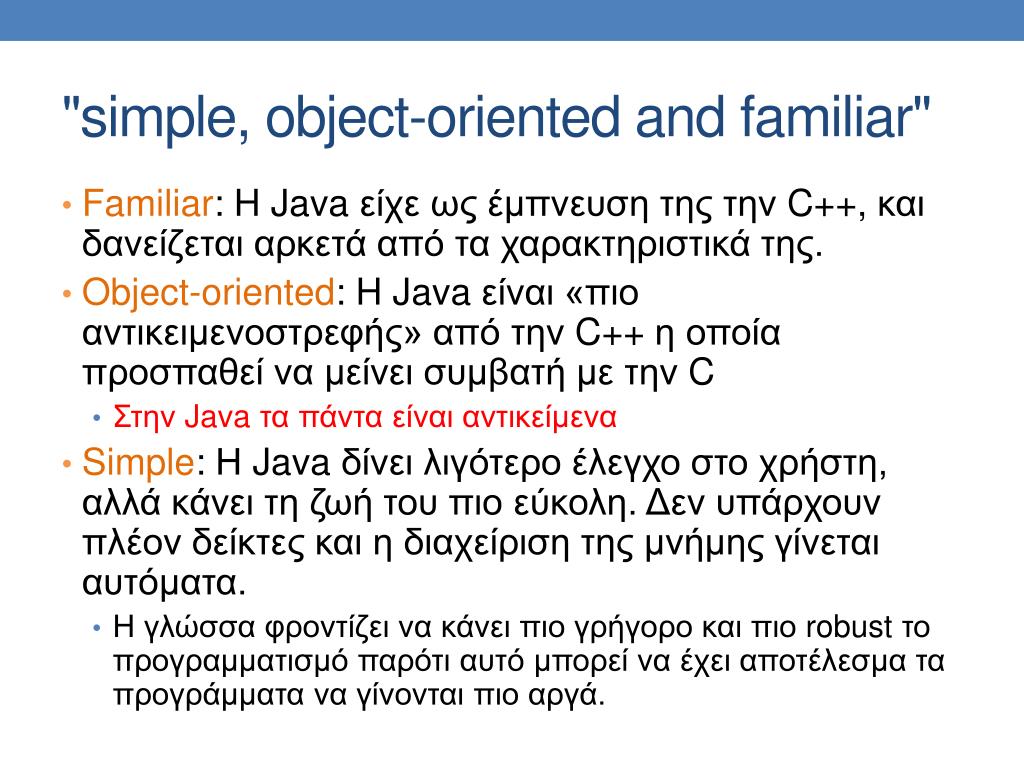 "simple, object-oriented and familiar"

• Familiar: Η Java είχε ως έμπνευση της την C++, και δανείζεται αρκετά από τα χαρακτηριστικά της.
• Object-oriented: Η Java είναι «πιο αντικειμενοστρεφής» από την C++ η οποία προσπαθεί να μείνει συμβατή με την C
  • Στην Java τα πάντα είναι αντικείμενα
• Simple: Η Java δίνει λιγότερο έλεγχο στο χρήστη, αλλά κάνει τη ζωή του πιο εύκολη. Δεν υπάρχουν πλέον δείκτες και η διαχείριση της μνήμης γίνεται αυτόματα.
  • Η γλώσσα φροντίζει να κάνει πιο γρήγορο και πιο robust το προγραμματισμό παρότι αυτό μπορεί να έχει αποτέλεσμα τα προγράμματα να γίνονται πιο αργά.